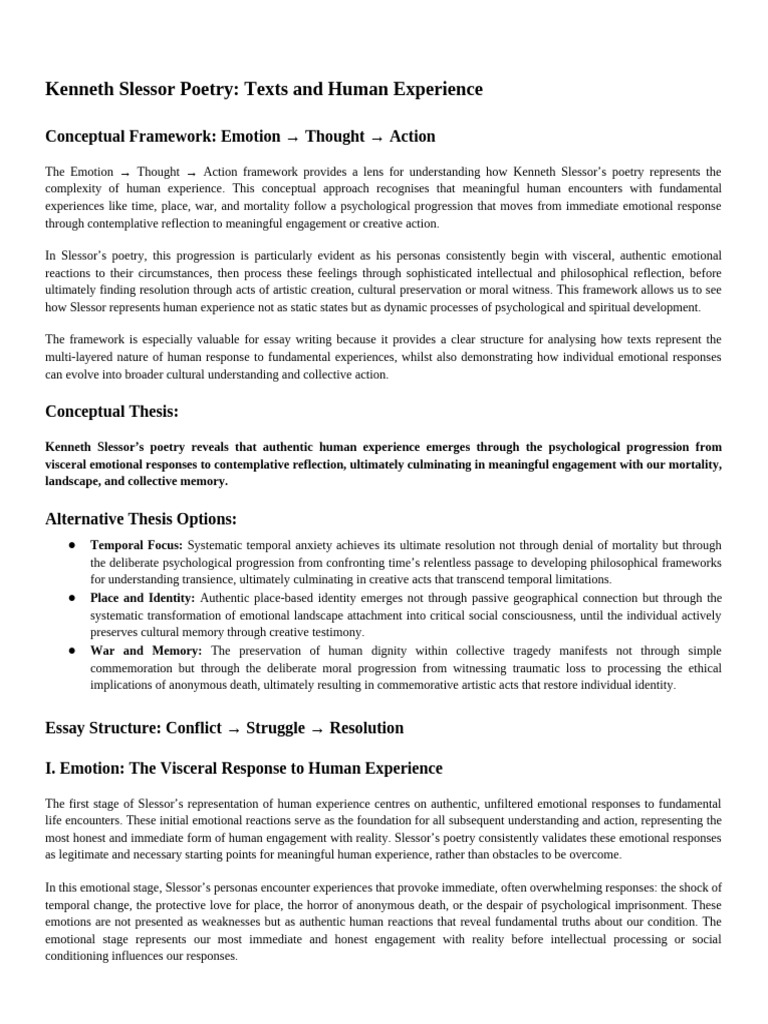 Kenneth Slessor Poetry: Texts and Human Experience

Conceptual Framework: Emotion → Thought → Action

The Emotion → Thought → Action framework provides a lens for understanding how Kenneth Slessor's poetry represents the complexity of human experience. This conceptual approach recognises that meaningful human encounters with fundamental experiences like time, place, war, and mortality follow a psychological progression that moves from immediate emotional response through contemplative reflection to meaningful engagement or creative action.

In Slessor's poetry, this progression is particularly evident as his personas consistently begin with visceral, authentic emotional reactions to their circumstances, then process these feelings through sophisticated intellectual and philosophical reflection, before ultimately finding resolution through acts of artistic creation, cultural preservation or moral witness. This framework allows us to see how Slessor represents human experience not as static states but as dynamic processes of psychological and spiritual development.

The framework is especially valuable for essay writing because it provides a clear structure for analysing how texts represent the multi-layered nature of human response to fundamental experiences, whilst also demonstrating how individual emotional responses can evolve into broader cultural understanding and collective action.

Conceptual Thesis:

Kenneth Slessor's poetry reveals that authentic human experience emerges through the psychological progression from visceral emotional responses to contemplative reflection, ultimately culminating in meaningful engagement with our mortality, landscape, and collective memory.

Alternative Thesis Options:

● Temporal Focus: Systematic temporal anxiety achieves its ultimate resolution not through denial of mortality but through the deliberate psychological progression from confronting time's relentless passage to developing philosophical frameworks for understanding transience, ultimately culminating in creative acts that transcend temporal limitations.
● Place and Identity: Authentic place-based identity emerges not through passive geographical connection but through the systematic transformation of emotional landscape attachment into critical social consciousness, until the individual actively preserves cultural memory through creative testimony.
● War and Memory: The preservation of human dignity within collective tragedy manifests not through simple commemoration but through the deliberate moral progression from witnessing traumatic loss to processing the ethical implications of anonymous death, ultimately resulting in commemorative artistic acts that restore individual identity.

Essay Structure: Conflict → Struggle → Resolution

I. Emotion: The Visceral Response to Human Experience

The first stage of Slessor's representation of human experience centres on authentic, unfiltered emotional responses to fundamental life encounters. These initial emotional reactions serve as the foundation for all subsequent understanding and action, representing the most honest and immediate form of human engagement with reality. Slessor's poetry consistently validates these emotional responses as legitimate and necessary starting points for meaningful human experience, rather than obstacles to be overcome.

In this emotional stage, Slessor's personas encounter experiences that provoke immediate, often overwhelming responses: the shock of temporal change, the protective love for place, the horror of anonymous death, or the despair of psychological imprisonment. These emotions are not presented as weaknesses but as authentic human reactions that reveal fundamental truths about our condition. The emotional stage represents our most immediate and honest engagement with reality before intellectual processing or social conditioning influences our responses.